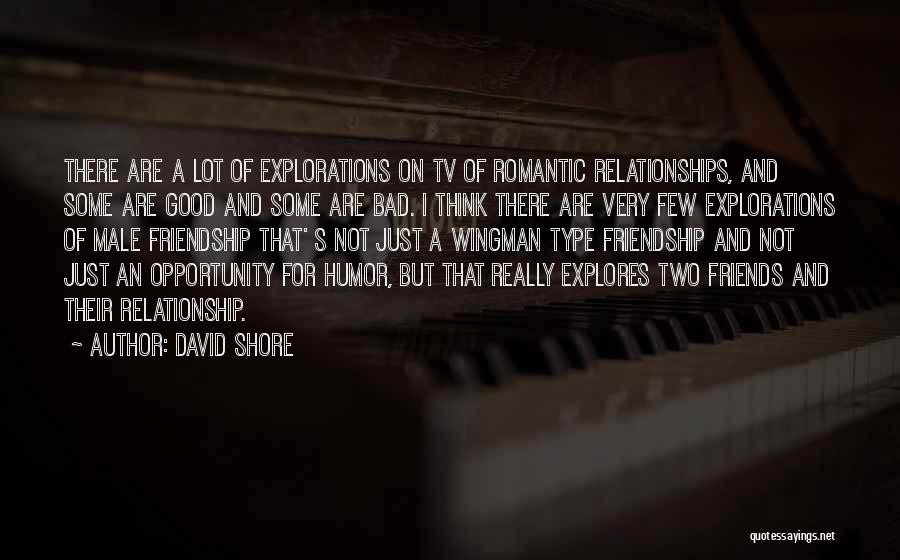 THERE ARE A LOT OF EXPLORATIONS ON TV OF ROMANTIC RELATIONSHIPS, AND SOME ARE GOOD AND SOME ARE BAD. I THINK THERE ARE VERY FEW EXPLORATIONS OF MALE FRIENDSHIP THAT' S NOT JUST A WINGMAN TYPE FRIENDSHIP AND NOT JUST AN OPPORTUNITY FOR HUMOR, BUT THAT REALLY EXPLORES TWO FRIENDS AND THEIR RELATIONSHIP.

~ AUTHOR: DAVID SHORE

quotessayings.net